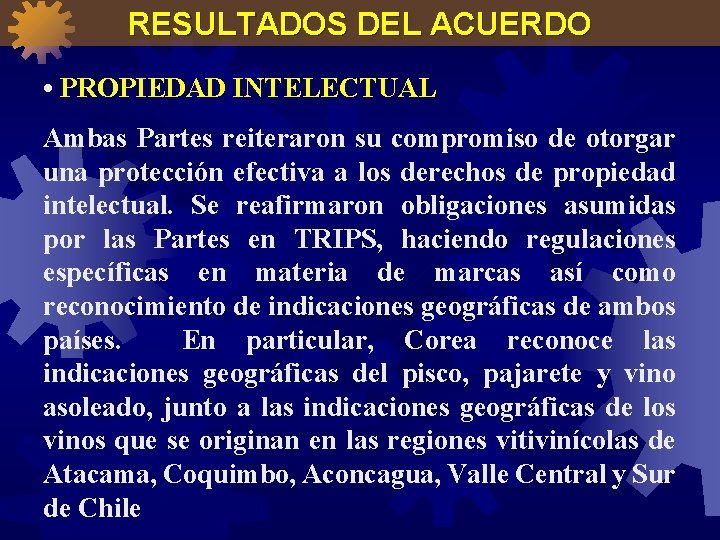 RESULTADOS DEL ACUERDO

• PROPIEDAD INTELECTUAL

Ambas Partes reiteraron su compromiso de otorgar una protección efectiva a los derechos de propiedad intelectual. Se reafirmaron obligaciones asumidas por las Partes en TRIPS, haciendo regulaciones específicas en materia de marcas así como reconocimiento de indicaciones geográficas de ambos países. En particular, Corea reconoce las indicaciones geográficas del pisco, pajarete y vino asoleado, junto a las indicaciones geográficas de los vinos que se originan en las regiones vitivinícolas de Atacama, Coquimbo, Aconcagua, Valle Central y Sur de Chile